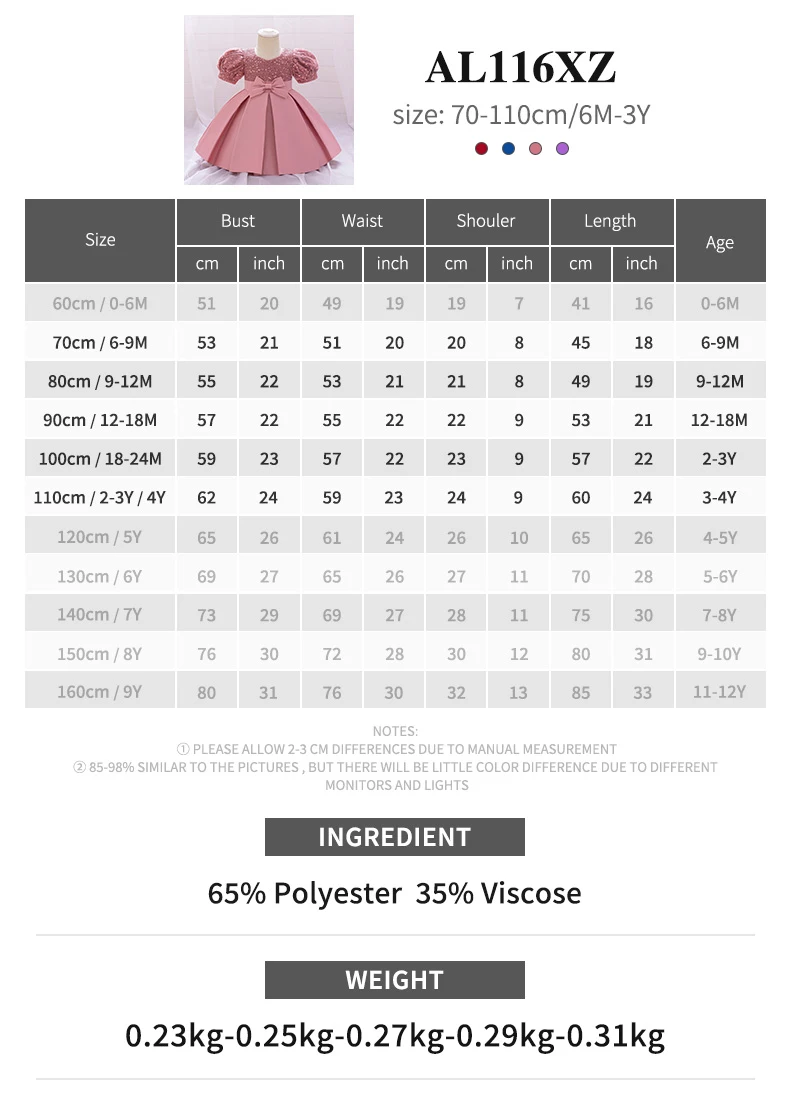 AL116XZ

size: 70-110cm/6M-3Y

| Size | Bust cm | Bust inch | Waist cm | Waist inch | Shouler cm | Shouler inch | Length cm | Length inch | Age |
|---|---|---|---|---|---|---|---|---|---|
| 60cm / 0-6M | 51 | 20 | 49 | 19 | 19 | 7 | 41 | 16 | 0-6M |
| 70cm / 6-9M | 53 | 21 | 51 | 20 | 20 | 8 | 45 | 18 | 6-9M |
| 80cm / 9-12M | 55 | 22 | 53 | 21 | 21 | 8 | 49 | 19 | 9-12M |
| 90cm / 12-18M | 57 | 22 | 55 | 22 | 22 | 9 | 53 | 21 | 12-18M |
| 100cm / 18-24M | 59 | 23 | 57 | 22 | 23 | 9 | 57 | 22 | 2-3Y |
| 110cm / 2-3Y / 4Y | 62 | 24 | 59 | 23 | 24 | 9 | 60 | 24 | 3-4Y |
| 120cm / 5Y | 65 | 26 | 61 | 24 | 26 | 10 | 65 | 26 | 4-5Y |
| 130cm / 6Y | 69 | 27 | 65 | 26 | 27 | 11 | 70 | 28 | 5-6Y |
| 140cm / 7Y | 73 | 29 | 69 | 27 | 28 | 11 | 75 | 30 | 7-8Y |
| 150cm / 8Y | 76 | 30 | 72 | 28 | 30 | 12 | 80 | 31 | 9-10Y |
| 160cm / 9Y | 80 | 31 | 76 | 30 | 32 | 13 | 85 | 33 | 11-12Y |

NOTES:
① PLEASE ALLOW 2-3 CM DIFFERENCES DUE TO MANUAL MEASUREMENT
② 85-98% SIMILAR TO THE PICTURES , BUT THERE WILL BE LITTLE COLOR DIFFERENCE DUE TO DIFFERENT MONITORS AND LIGHTS

INGREDIENT

65% Polyester 35% Viscose

WEIGHT

0.23kg-0.25kg-0.27kg-0.29kg-0.31kg